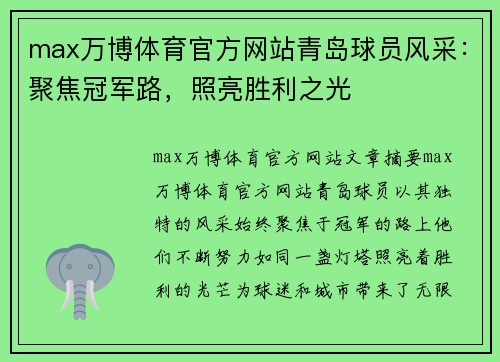 max万博体育官方网站青岛球员风采：聚焦冠军路，照亮胜利之光

max万博体育官方网站文章摘要max万博体育官方网站青岛球员以其独特的风采始终聚焦于冠军的路上他们不断努力如同一盏灯塔照亮着胜利的光芒为球迷和城市带来了无限